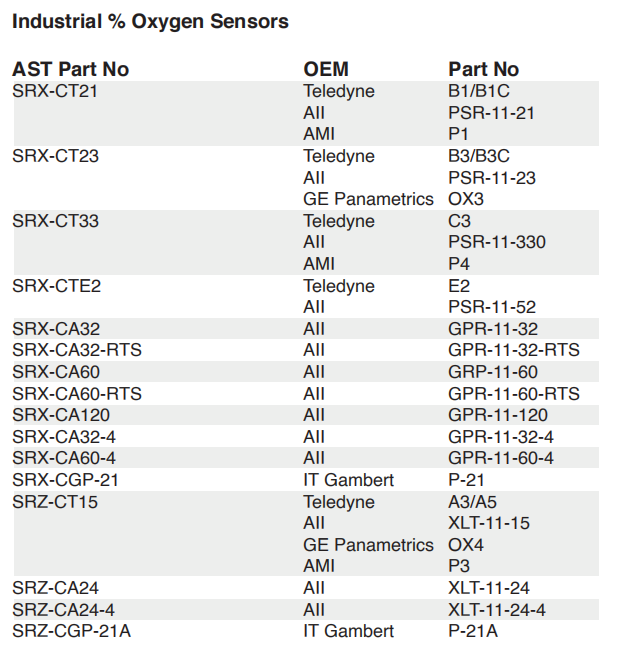 Industrial % Oxygen Sensors

| AST Part No | OEM | Part No |
|---|---|---|
| SRX-CT21 | Teledyne | B1/B1C |
| | AII | PSR-11-21 |
| | AMI | P1 |
| SRX-CT23 | Teledyne | B3/B3C |
| | AII | PSR-11-23 |
| | GE Panametrics | OX3 |
| SRX-CT33 | Teledyne | C3 |
| | AII | PSR-11-330 |
| | AMI | P4 |
| SRX-CTE2 | Teledyne | E2 |
| | AII | PSR-11-52 |
| SRX-CA32 | AII | GPR-11-32 |
| SRX-CA32-RTS | AII | GPR-11-32-RTS |
| SRX-CA60 | AII | GRP-11-60 |
| SRX-CA60-RTS | AII | GPR-11-60-RTS |
| SRX-CA120 | AII | GPR-11-120 |
| SRX-CA32-4 | AII | GPR-11-32-4 |
| SRX-CA60-4 | AII | GPR-11-60-4 |
| SRX-CGP-21 | IT Gambert | P-21 |
| SRZ-CT15 | Teledyne | A3/A5 |
| | AII | XLT-11-15 |
| | GE Panametrics | OX4 |
| | AMI | P3 |
| SRZ-CA24 | AII | XLT-11-24 |
| SRZ-CA24-4 | AII | XLT-11-24-4 |
| SRZ-CGP-21A | IT Gambert | P-21A |